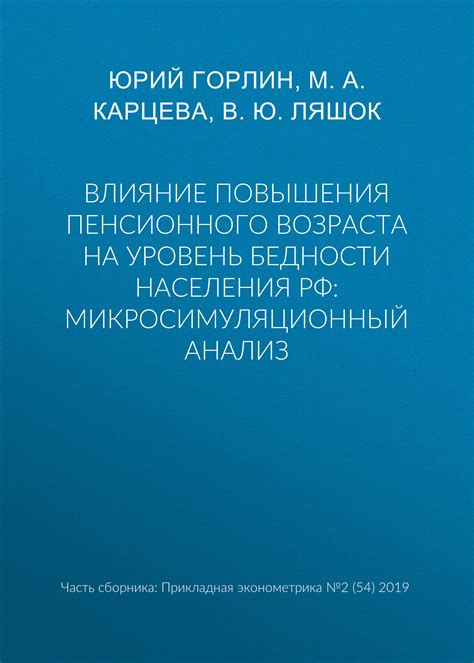 ЮРИЙ ГОРЛИН, М. А. КАРЦЕВА, В. Ю. ЛЯШОК

ВЛИЯНИЕ ПОВЫШЕНИЯ ПЕНСИОННОГО ВОЗРАСТА НА УРОВЕНЬ БЕДНОСТИ НАСЕЛЕНИЯ РФ: МИКРОСИМУЛЯЦИОННЫЙ АНАЛИЗ

Часть сборника: Прикладная эконометрика №2 (54) 2019